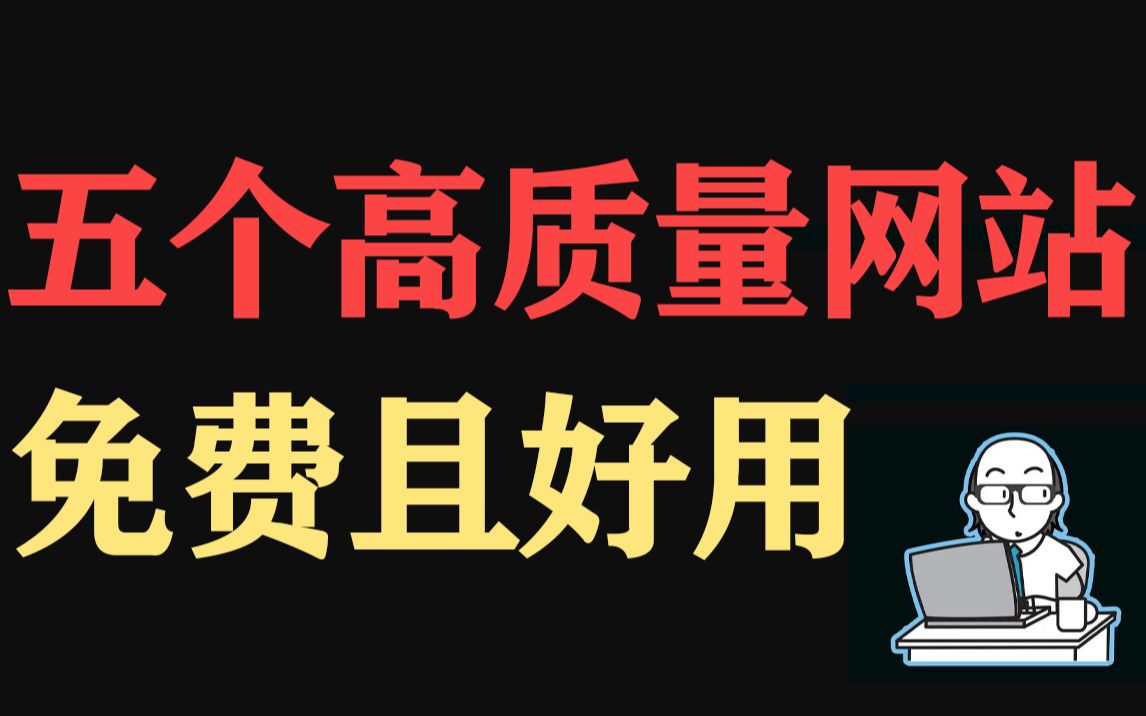 五个高质量网站

免费且好用